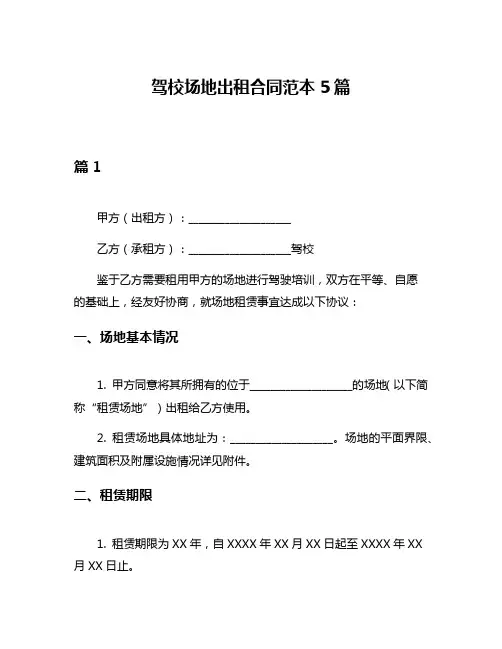 驾校场地出租合同范本 5 篇

篇 1

甲方（出租方）：__________________

乙方（承租方）：__________________驾校

鉴于乙方需要租用甲方的场地进行驾驶培训，双方在平等、自愿的基础上，经友好协商，就场地租赁事宜达成以下协议：

一、场地基本情况

1. 甲方同意将其所拥有的位于__________________的场地(以下简称“租赁场地”)出租给乙方使用。

2. 租赁场地具体地址为：__________________。场地的平面界限、建筑面积及附属设施情况详见附件。

二、租赁期限

1. 租赁期限为 XX 年，自 XXXX 年 XX 月 XX 日起至 XXXX 年 XX 月 XX 日止。